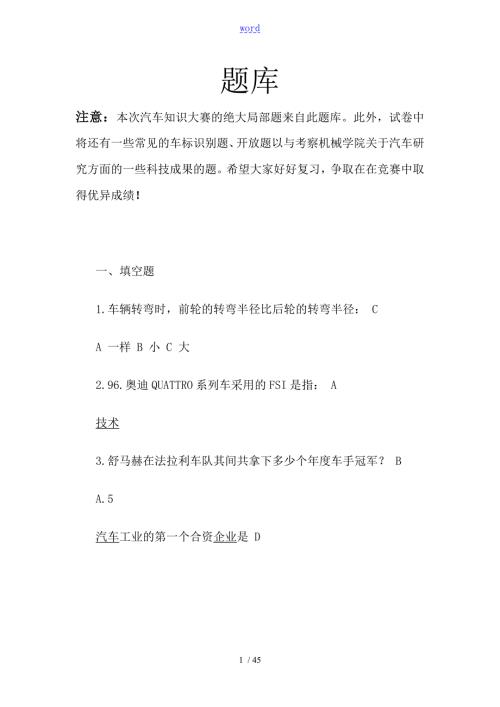 word

题库

注意：本次汽车知识大赛的绝大局部题来自此题库。此外，试卷中将还有一些常见的车标识别题、开放题以与考察机械学院关于汽车研究方面的一些科技成果的题。希望大家好好复习，争取在在竞赛中取得优异成绩！

一、填空题

1.车辆转弯时，前轮的转弯半径比后轮的转弯半径： C

A 一样 B 小 C 大

2.96.奥迪 QUATTRO 系列车采用的 FSI 是指： A

技术

3.舒马赫在法拉利车队其间共拿下多少个年度车手冠军？ B

A.5

汽车工业的第一个合资企业是 D

1 / 45